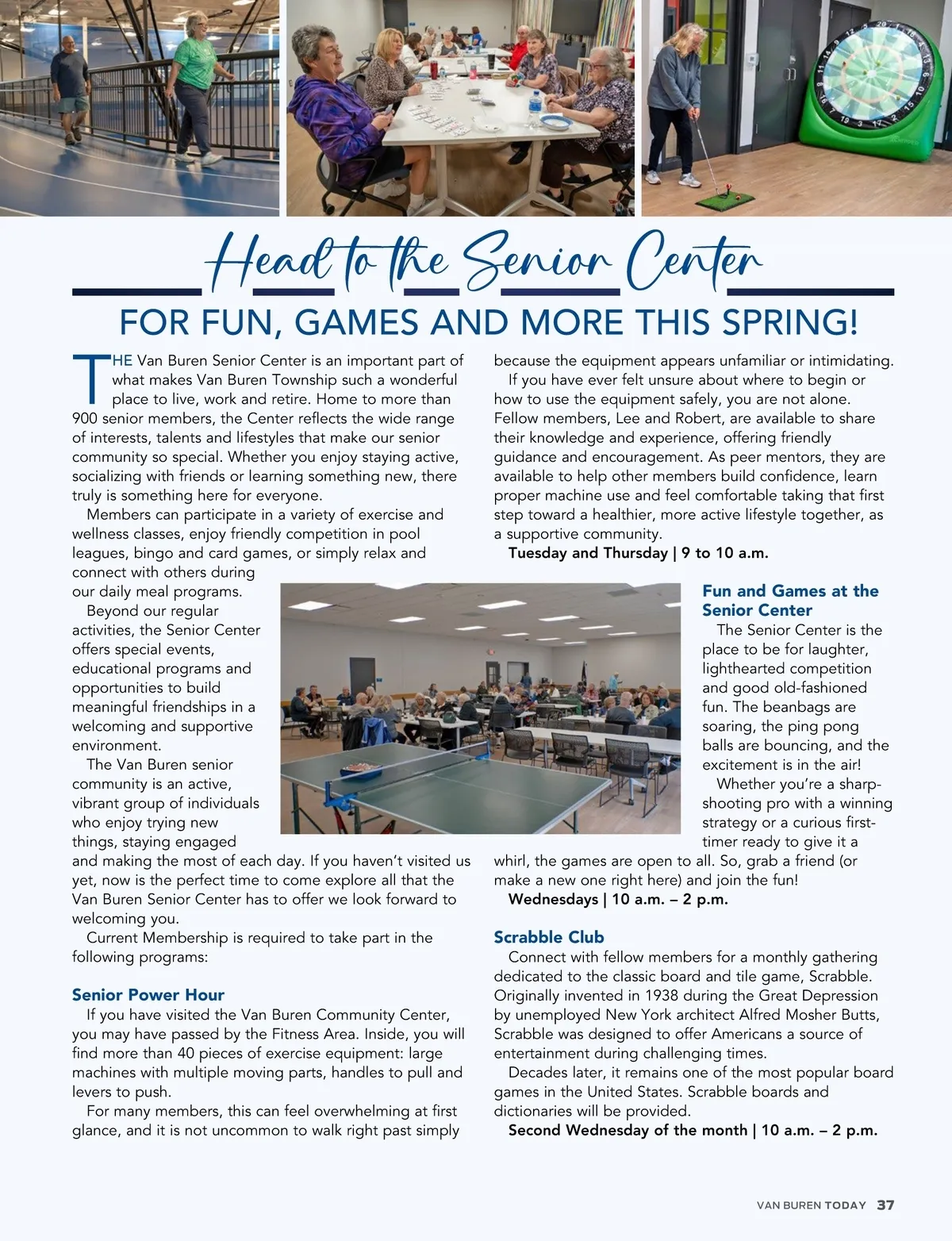 Head to the Senior Center

FOR FUN, GAMES AND MORE THIS SPRING!

THE Van Buren Senior Center is an important part of what makes Van Buren Township such a wonderful place to live, work and retire. Home to more than 900 senior members, the Center reflects the wide range of interests, talents and lifestyles that make our senior community so special. Whether you enjoy staying active, socializing with friends or learning something new, there truly is something here for everyone.

Members can participate in a variety of exercise and wellness classes, enjoy friendly competition in pool leagues, bingo and card games, or simply relax and connect with others during our daily meal programs.

Beyond our regular activities, the Senior Center offers special events, educational programs and opportunities to build meaningful friendships in a welcoming and supportive environment.

The Van Buren senior community is an active, vibrant group of individuals who enjoy trying new things, staying engaged and making the most of each day. If you haven't visited us yet, now is the perfect time to come explore all that the Van Buren Senior Center has to offer we look forward to welcoming you.

Current Membership is required to take part in the following programs:

Senior Power Hour

If you have visited the Van Buren Community Center, you may have passed by the Fitness Area. Inside, you will find more than 40 pieces of exercise equipment: large machines with multiple moving parts, handles to pull and levers to push.

For many members, this can feel overwhelming at first glance, and it is not uncommon to walk right past simply because the equipment appears unfamiliar or intimidating.

If you have ever felt unsure about where to begin or how to use the equipment safely, you are not alone. Fellow members, Lee and Robert, are available to share their knowledge and experience, offering friendly guidance and encouragement. As peer mentors, they are available to help other members build confidence, learn proper machine use and feel comfortable taking that first step toward a healthier, more active lifestyle together, as a supportive community.

Tuesday and Thursday | 9 to 10 a.m.

Fun and Games at the Senior Center

The Senior Center is the place to be for laughter, lighthearted competition and good old-fashioned fun. The beanbags are soaring, the ping pong balls are bouncing, and the excitement is in the air!

Whether you're a sharp-shooting pro with a winning strategy or a curious first-timer ready to give it a whirl, the games are open to all. So, grab a friend (or make a new one right here) and join the fun!

Wednesdays | 10 a.m. – 2 p.m.

Scrabble Club

Connect with fellow members for a monthly gathering dedicated to the classic board and tile game, Scrabble. Originally invented in 1938 during the Great Depression by unemployed New York architect Alfred Mosher Butts, Scrabble was designed to offer Americans a source of entertainment during challenging times.

Decades later, it remains one of the most popular board games in the United States. Scrabble boards and dictionaries will be provided.

Second Wednesday of the month | 10 a.m. – 2 p.m.

VAN BUREN TODAY 37